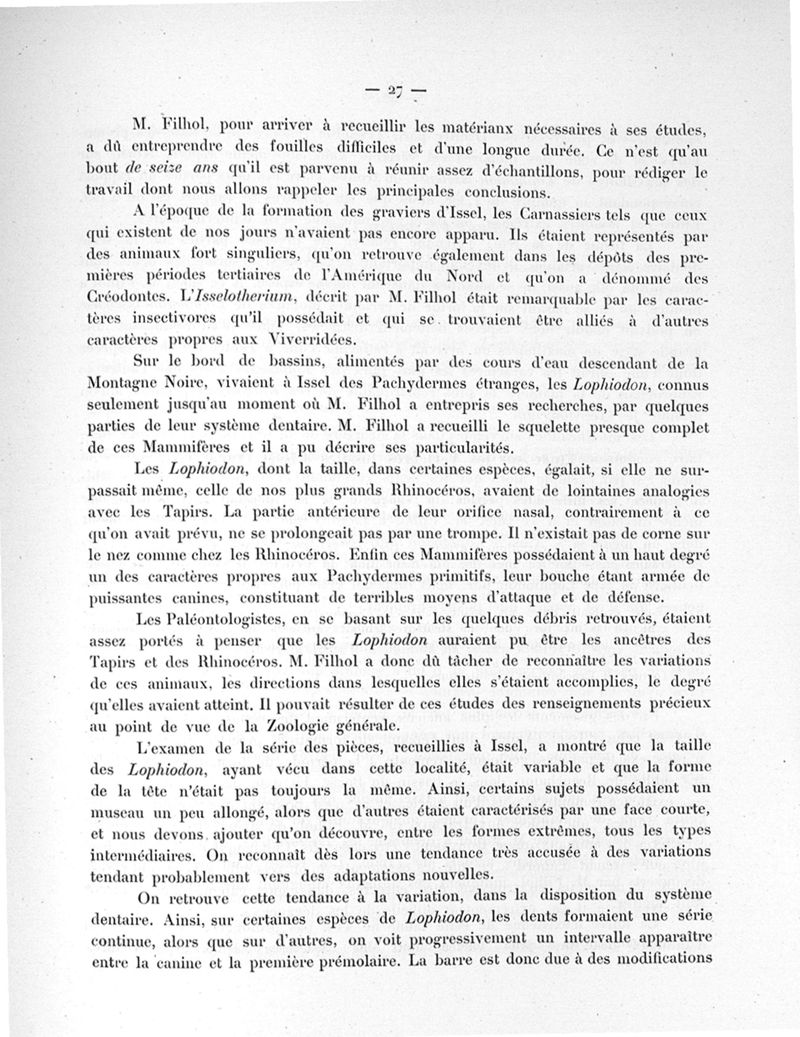 — 27 —

M. Filhol, pour arriver à recueillir les matériaux nécessaires à ses études, a dû entreprendre des fouilles difficiles et d'une longue durée. Ce n'est qu'au bout de seize ans qu'il est parvenu à réunir assez d'échantillons, pour rédiger le travail dont nous allons rappeler les principales conclusions.

A l'époque de la formation des graviers d'Issel, les Carnassiers tels que ceux qui existent de nos jours n'avaient pas encore apparu. Ils étaient représentés par des animaux fort singuliers, qu'on retrouve également dans les dépôts des premières périodes tertiaires de l'Amérique du Nord et qu'on a dénommé des Créodontes. L'Isselotherium, décrit par M. Filhol était remarquable par les caractères insectivores qu'il possédait et qui se trouvaient être alliés à d'autres caractères propres aux Viverridées.

Sur le bord de bassins, alimentés par des cours d'eau descendant de la Montagne Noire, vivaient à Issel des Pachydermes étranges, les Lophiodon, connus seulement jusqu'au moment où M. Filhol a entrepris ses recherches, par quelques parties de leur système dentaire. M. Filhol a recueilli le squelette presque complet de ces Mammifères et il a pu décrire ses particularités.

Les Lophiodon, dont la taille, dans certaines espèces, égalait, si elle ne surpassait même, celle de nos plus grands Rhinocéros, avaient de lointaines analogies avec les Tapirs. La partie antérieure de leur orifice nasal, contrairement à ce qu'on avait prévu, ne se prolongeait pas par une trompe. Il n'existait pas de corne sur le nez comme chez les Rhinocéros. Enfin ces Mammifères possédaient à un haut degré un des caractères propres aux Pachydermes primitifs, leur bouche étant armée de puissantes canines, constituant de terribles moyens d'attaque et de défense.

Les Paléontologistes, en se basant sur les quelques débris retrouvés, étaient assez portés à penser que les Lophiodon auraient pu être les ancêtres des Tapirs et des Rhinocéros. M. Filhol a donc dû tâcher de reconnaître les variations de ces animaux, les directions dans lesquelles elles s'étaient accomplies, le degré qu'elles avaient atteint. Il pouvait résulter de ces études des renseignements précieux au point de vue de la Zoologie générale.

L'examen de la série des pièces, recueillies à Issel, a montré que la taille des Lophiodon, ayant vécu dans cette localité, était variable et que la forme de la tête n'était pas toujours la même. Ainsi, certains sujets possédaient un museau un peu allongé, alors que d'autres étaient caractérisés par une face courte, et nous devons ajouter qu'on découvre, entre les formes extrêmes, tous les types intermédiaires. On reconnaît dès lors une tendance très accusée à des variations tendant probablement vers des adaptations nouvelles.

On retrouve cette tendance à la variation, dans la disposition du système dentaire. Ainsi, sur certaines espèces de Lophiodon, les dents formaient une série continue, alors que sur d'autres, on voit progressivement un intervalle apparaître entre la canine et la première prémolaire. La barre est donc due à des modifications